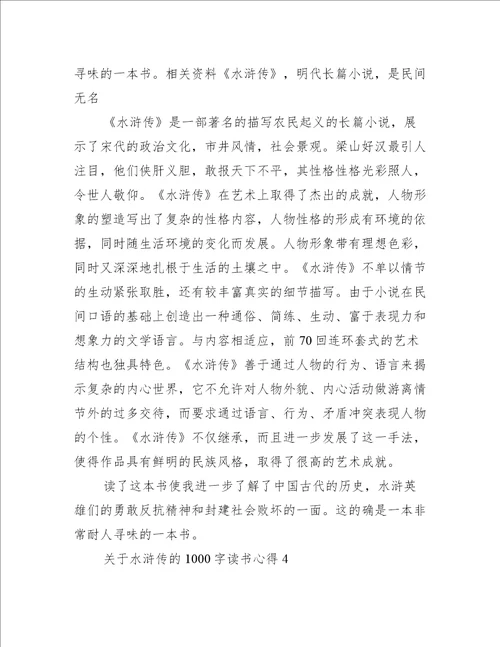 寻味的一本书。相关资料《水浒传》，明代长篇小说，是民间无名

《水浒传》是一部著名的描写农民起义的长篇小说，展示了宋代的政治文化，市井风情，社会景观。梁山好汉最引人注目，他们侠肝义胆，敢报天下不平，其性格性格光彩照人，令世人敬仰。《水浒传》在艺术上取得了杰出的成就，人物形象的塑造写出了复杂的性格内容，人物性格的形成有环境的依据，同时随生活环境的变化而发展。人物形象带有理想色彩，同时又深深地扎根于生活的土壤之中。《水浒传》不单以情节的生动紧张取胜，还有较丰富真实的细节描写。由于小说在民间口语的基础上创造出一种通俗、简练、生动、富于表现力和想象力的文学语言。与内容相适应，前70回连环套式的艺术结构也独具特色。《水浒传》善于通过人物的行为、语言来揭示复杂的内心世界，它不允许对人物外貌、内心活动做游离情节外的过多交待，而要求通过语言、行为、矛盾冲突表现人物的个性。《水浒传》不仅继承，而且进一步发展了这一手法，使得作品具有鲜明的民族风格，取得了很高的艺术成就。

读了这本书使我进一步了解了中国古代的历史，水浒英雄们的勇敢反抗精神和封建社会败坏的一面。这的确是一本非常耐人寻味的一本书。

关于水浒传的1000字读书心得4